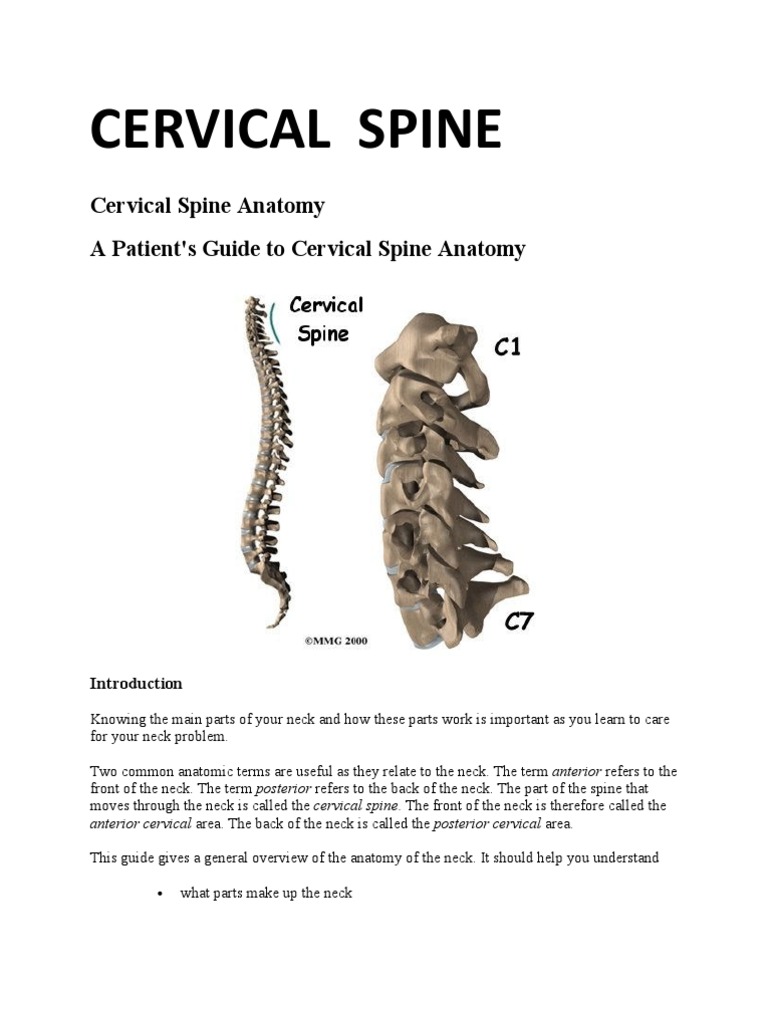 CERVICAL SPINE

Cervical Spine Anatomy

A Patient's Guide to Cervical Spine Anatomy

Cervical Spine

C1

C7

©MMG 2000

Introduction

Knowing the main parts of your neck and how these parts work is important as you learn to care for your neck problem.

Two common anatomic terms are useful as they relate to the neck. The term anterior refers to the front of the neck. The term posterior refers to the back of the neck. The part of the spine that moves through the neck is called the cervical spine. The front of the neck is therefore called the anterior cervical area. The back of the neck is called the posterior cervical area.

This guide gives a general overview of the anatomy of the neck. It should help you understand

• what parts make up the neck